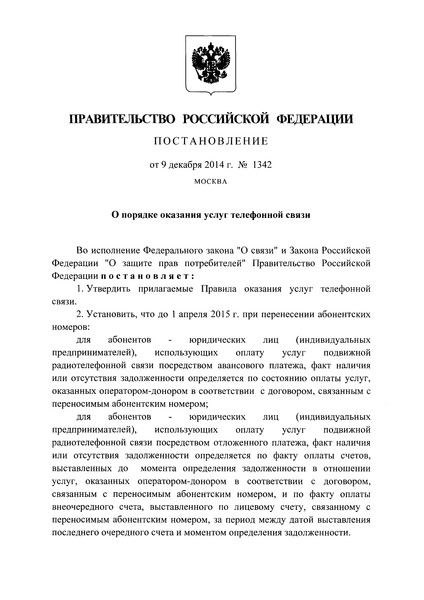 ПРАВИТЕЛЬСТВО РОССИЙСКОЙ ФЕДЕРАЦИИ

ПОСТАНОВЛЕНИЕ

от 9 декабря 2014 г. № 1342

МОСКВА

О порядке оказания услуг телефонной связи

Во исполнение Федерального закона "О связи" и Закона Российской Федерации "О защите прав потребителей" Правительство Российской Федерации постановляет:

1. Утвердить прилагаемые Правила оказания услуг телефонной связи.

2. Установить, что до 1 апреля 2015 г. при перенесении абонентских номеров:

для абонентов - юридических лиц (индивидуальных предпринимателей), использующих оплату услуг подвижной радиотелефонной связи посредством авансового платежа, факт наличия или отсутствия задолженности определяется по состоянию оплаты услуг, оказанных оператором-донором в соответствии с договором, связанным с переносимым абонентским номером;

для абонентов - юридических лиц (индивидуальных предпринимателей), использующих оплату услуг подвижной радиотелефонной связи посредством отложенного платежа, факт наличия или отсутствия задолженности определяется по факту оплаты счетов, выставленных до момента определения задолженности в отношении услуг, оказанных оператором-донором в соответствии с договором, связанным с переносимым абонентским номером, и по факту оплаты внеочередного счета, выставленного по лицевому счету, связанному с переносимым абонентским номером, за период между датой выставления последнего очередного счета и моментом определения задолженности.